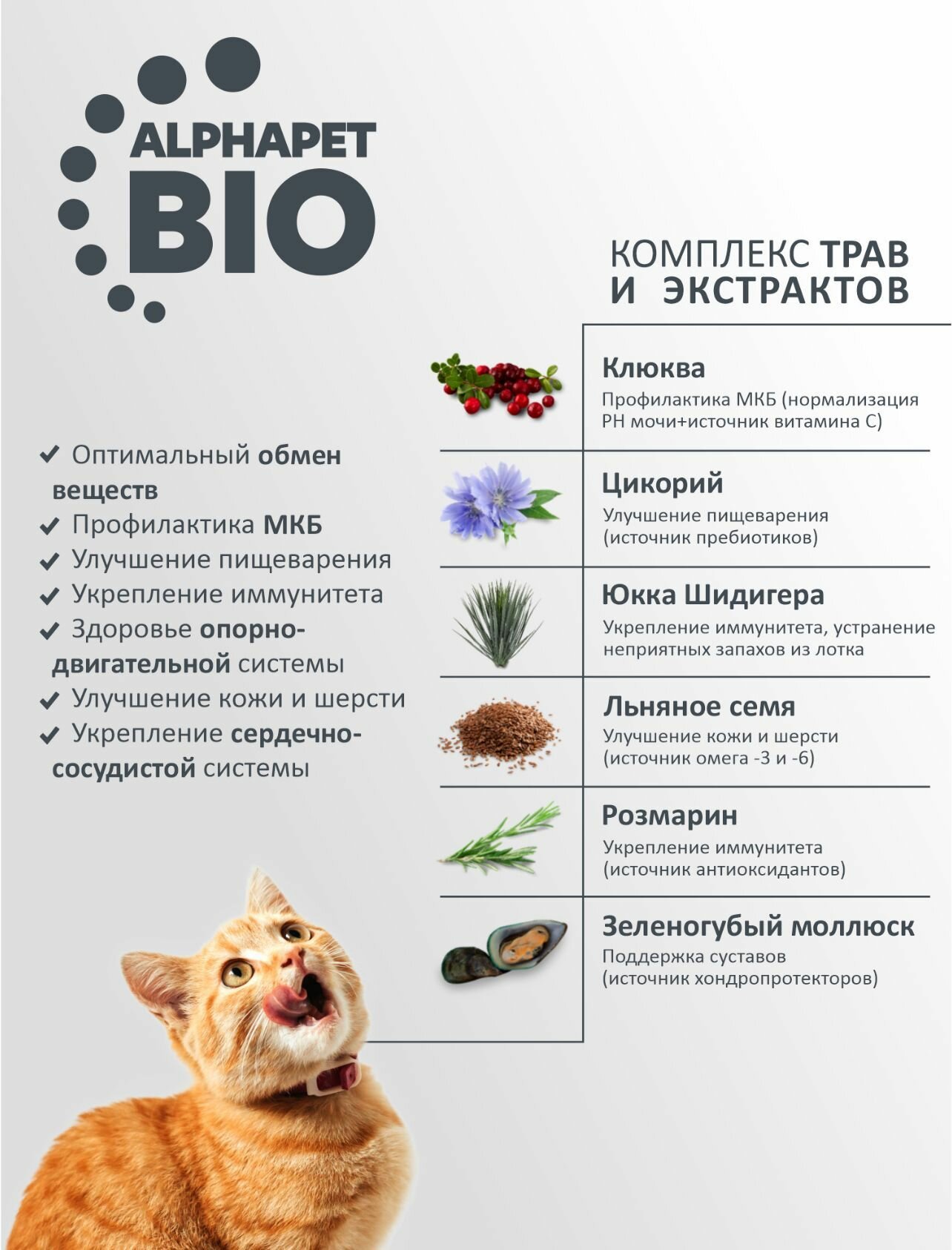 ALPHAPET
BIO

КОМПЛЕКС ТРАВ
И ЭКСТРАКТОВ

✔ Оптимальный обмен веществ
✔ Профилактика МКБ
✔ Улучшение пищеварения
✔ Укрепление иммунитета
✔ Здоровье опорно-двигательной системы
✔ Улучшение кожи и шерсти
✔ Укрепление сердечно-сосудистой системы

Клюква
Профилактика МКБ (нормализация PH мочи+источник витамина С)

Цикорий
Улучшение пищеварения (источник пребиотиков)

Юкка Шидигера
Укрепление иммунитета, устранение неприятных запахов из лотка

Льняное семя
Улучшение кожи и шерсти (источник омега -3 и -6)

Розмарин
Укрепление иммунитета (источник антиоксидантов)

Зеленогубый моллюск
Поддержка суставов (источник хондропротекторов)